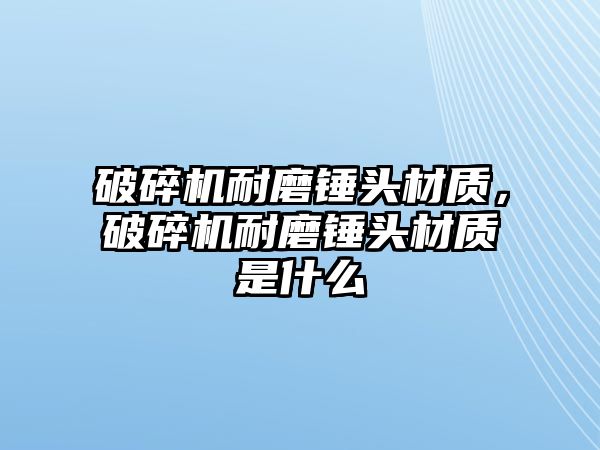 破碎机耐磨锤头材质，破碎机耐磨锤头材质是什么